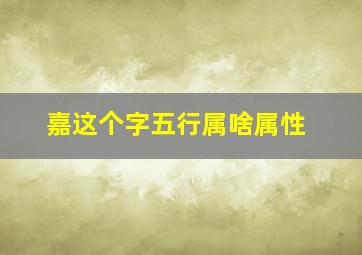 嘉这个字五行属啥属性